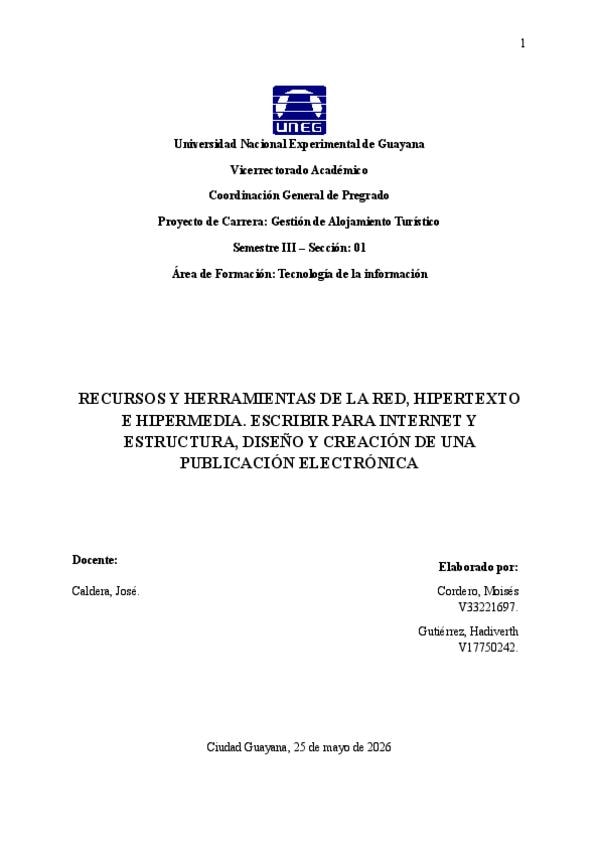 1

UNEG

Universidad Nacional Experimental de Guayana

Vicerrectorado Académico

Coordinación General de Pregrado

Proyecto de Carrera: Gestión de Alojamiento Turístico

Semestre III – Sección: 01

Área de Formación: Tecnología de la información

RECURSOS Y HERRAMIENTAS DE LA RED, HIPERTEXTO E HIPERMEDIA. ESCRIBIR PARA INTERNET Y ESTRUCTURA, DISEÑO Y CREACIÓN DE UNA PUBLICACIÓN ELECTRÓNICA

Docente:

Caldera, José.

Elaborado por:

Cordero, Moisés
V33221697.

Gutiérrez, Hadiverth
V17750242.

Ciudad Guayana, 25 de mayo de 2026